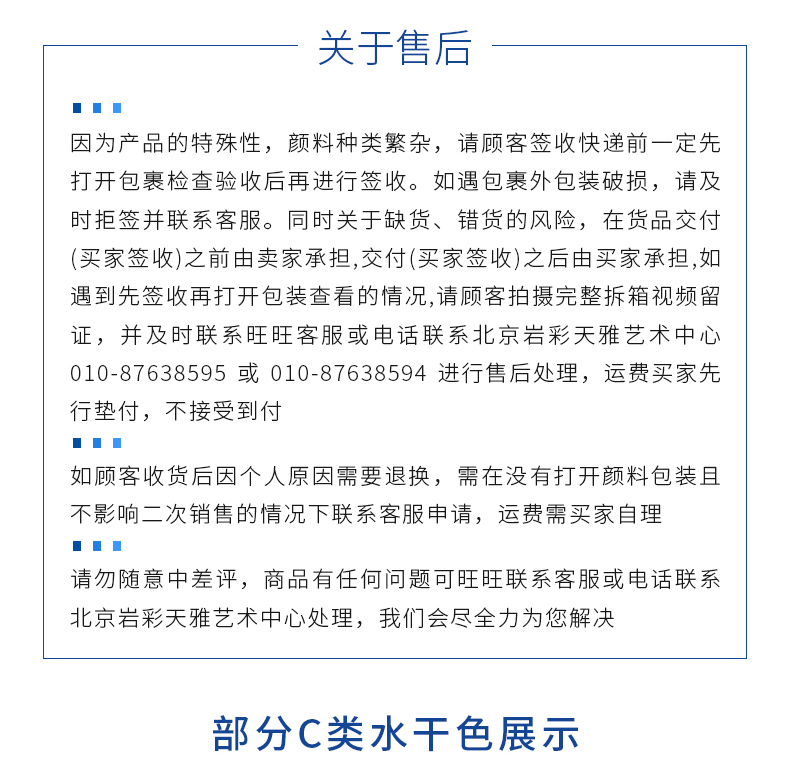 关于售后

因为产品的特殊性，颜料种类繁杂，请顾客签收快递前一定先打开包裹检查验收后再进行签收。如遇包裹外包装破损，请及时拒签并联系客服。同时关于缺货、错货的风险，在货品交付(买家签收)之前由卖家承担,交付(买家签收)之后由买家承担,如遇到先签收再打开包装查看的情况,请顾客拍摄完整拆箱视频留证，并及时联系旺旺客服或电话联系北京岩彩天雅艺术中心 010-87638595 或 010-87638594 进行售后处理，运费买家先行垫付，不接受到付

如顾客收货后因个人原因需要退换，需在没有打开颜料包装且不影响二次销售的情况下联系客服申请，运费需买家自理

请勿随意中差评，商品有任何问题可旺旺联系客服或电话联系北京岩彩天雅艺术中心处理，我们会尽全力为您解决

部分C类水干色展示